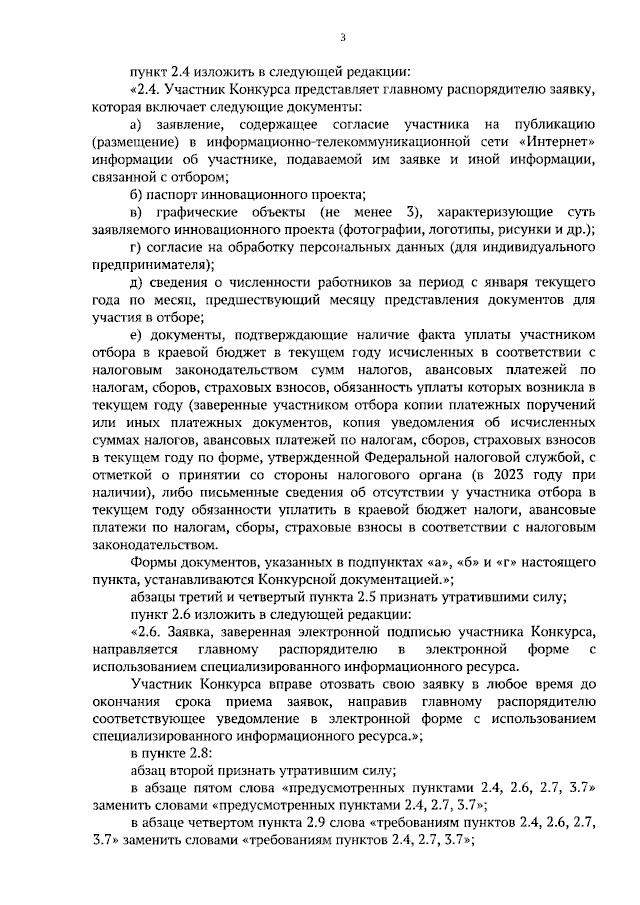 3

пункт 2.4 изложить в следующей редакции:

«2.4. Участник Конкурса представляет главному распорядителю заявку, которая включает следующие документы:

а) заявление, содержащее согласие участника на публикацию (размещение) в информационно-телекоммуникационной сети «Интернет» информации об участнике, подаваемой им заявке и иной информации, связанной с отбором;

б) паспорт инновационного проекта;

в) графические объекты (не менее 3), характеризующие суть заявляемого инновационного проекта (фотографии, логотипы, рисунки и др.);

г) согласие на обработку персональных данных (для индивидуального предпринимателя);

д) сведения о численности работников за период с января текущего года по месяц, предшествующий месяцу представления документов для участия в отборе;

е) документы, подтверждающие наличие факта уплаты участником отбора в краевой бюджет в текущем году исчисленных в соответствии с налоговым законодательством сумм налогов, авансовых платежей по налогам, сборов, страховых взносов, обязанность уплаты которых возникла в текущем году (заверенные участником отбора копии платежных поручений или иных платежных документов, копия уведомления об исчисленных суммах налогов, авансовых платежей по налогам, сборов, страховых взносов в текущем году по форме, утвержденной Федеральной налоговой службой, с отметкой о принятии со стороны налогового органа (в 2023 году при наличии), либо письменные сведения об отсутствии у участника отбора в текущем году обязанности уплатить в краевой бюджет налоги, авансовые платежи по налогам, сборы, страховые взносы в соответствии с налоговым законодательством.

Формы документов, указанных в подпунктах «а», «б» и «г» настоящего пункта, устанавливаются Конкурсной документацией.»;

абзацы третий и четвертый пункта 2.5 признать утратившими силу;

пункт 2.6 изложить в следующей редакции:

«2.6. Заявка, заверенная электронной подписью участника Конкурса, направляется главному распорядителю в электронной форме с использованием специализированного информационного ресурса.

Участник Конкурса вправе отозвать свою заявку в любое время до окончания срока приема заявок, направив главному распорядителю соответствующее уведомление в электронной форме с использованием специализированного информационного ресурса.»;

в пункте 2.8:

абзац второй признать утратившим силу;

в абзаце пятом слова «предусмотренных пунктами 2.4, 2.6, 2.7, 3.7» заменить словами «предусмотренных пунктами 2.4, 2.7, 3.7»;

в абзаце четвертом пункта 2.9 слова «требованиям пунктов 2.4, 2.6, 2.7, 3.7» заменить словами «требованиям пунктов 2.4, 2.7, 3.7»;